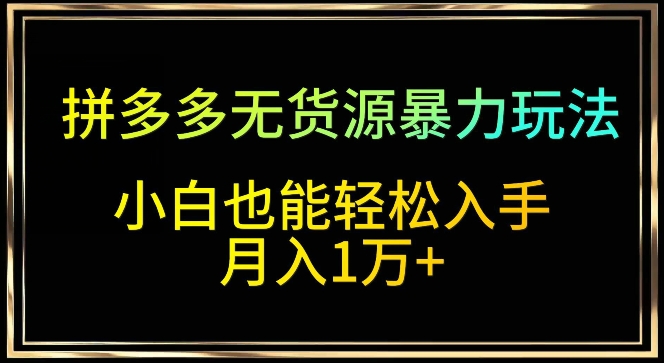 拼多多无货源暴力玩法

小白也能轻松入手
月入1万+